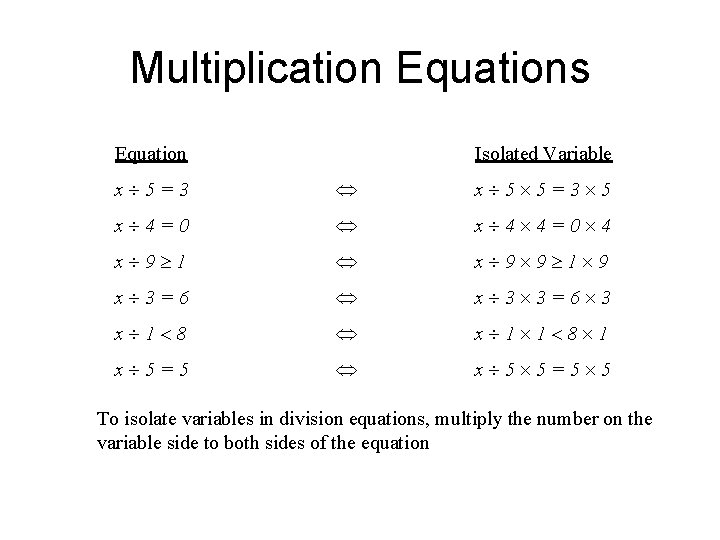 Multiplication Equations

| Equation | | Isolated Variable |
|---|---|---|
| $x \div 5 = 3$ | $\Leftrightarrow$ | $x \div 5 \times 5 = 3 \times 5$ |
| $x \div 4 = 0$ | $\Leftrightarrow$ | $x \div 4 \times 4 = 0 \times 4$ |
| $x \div 9 \geq 1$ | $\Leftrightarrow$ | $x \div 9 \times 9 \geq 1 \times 9$ |
| $x \div 3 = 6$ | $\Leftrightarrow$ | $x \div 3 \times 3 = 6 \times 3$ |
| $x \div 1 < 8$ | $\Leftrightarrow$ | $x \div 1 \times 1 < 8 \times 1$ |
| $x \div 5 = 5$ | $\Leftrightarrow$ | $x \div 5 \times 5 = 5 \times 5$ |

To isolate variables in division equations, multiply the number on the variable side to both sides of the equation